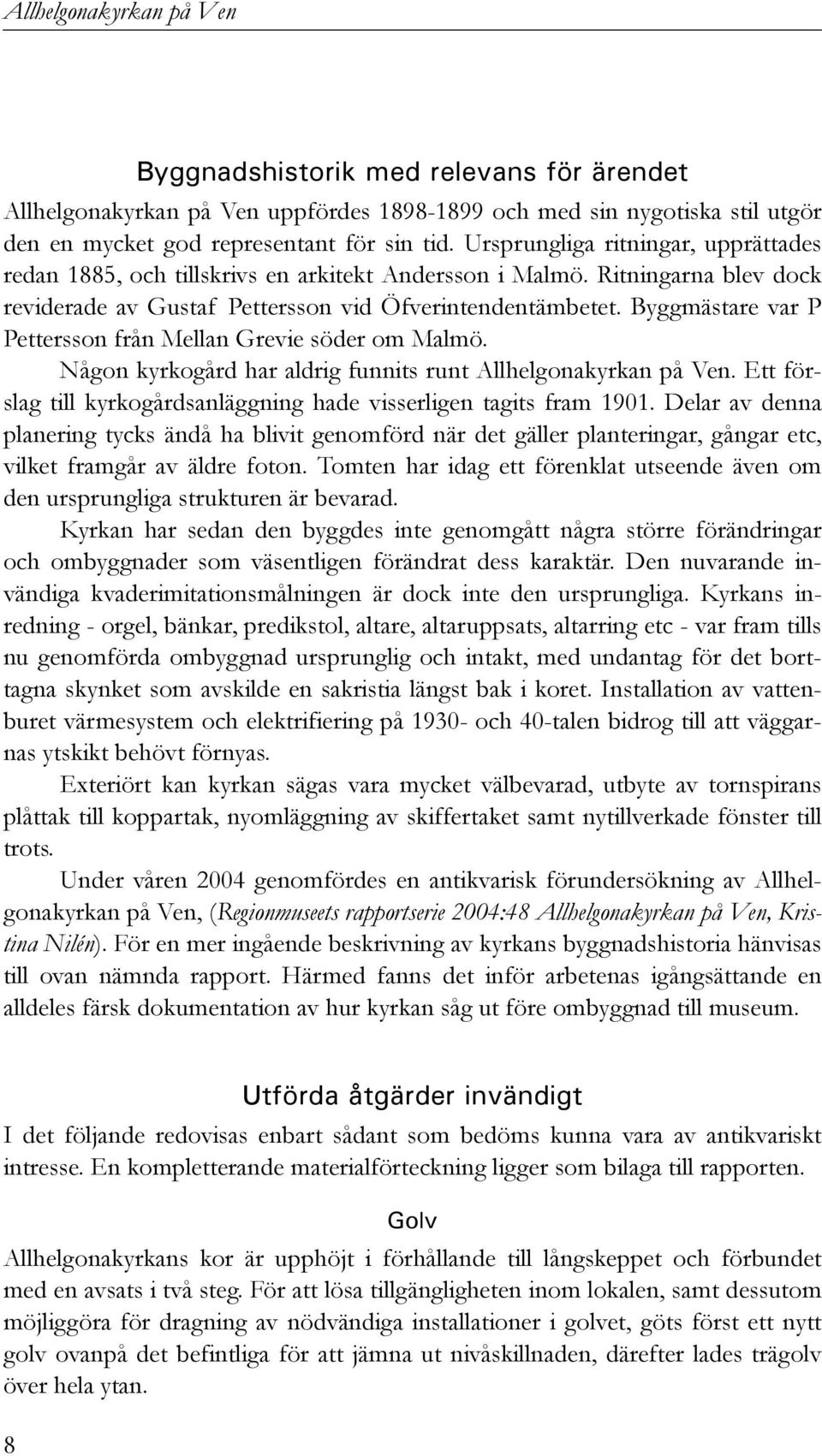 Allhelgonakyrkan på Ven

Byggnadshistorik med relevans för ärendet

Allhelgonakyrkan på Ven uppfördes 1898-1899 och med sin nygotiska stil utgör den en mycket god representant för sin tid. Ursprungliga ritningar, upprättades redan 1885, och tillskrivs en arkitekt Andersson i Malmö. Ritningarna blev dock reviderade av Gustaf Pettersson vid Öfverintendentämbetet. Byggmästare var P Pettersson från Mellan Grevie söder om Malmö.

Någon kyrkogård har aldrig funnits runt Allhelgonakyrkan på Ven. Ett förslag till kyrkogårdsanläggning hade visserligen tagits fram 1901. Delar av denna planering tycks ändå ha blivit genomförd när det gäller planteringar, gångar etc, vilket framgår av äldre foton. Tomten har idag ett förenklat utseende även om den ursprungliga strukturen är bevarad.

Kyrkan har sedan den byggdes inte genomgått några större förändringar och ombyggnader som väsentligen förändrat dess karaktär. Den nuvarande invändiga kvaderimitationsmålningen är dock inte den ursprungliga. Kyrkans inredning - orgel, bänkar, predikstol, altare, altaruppsats, altarring etc - var fram tills nu genomförda ombyggnad ursprunglig och intakt, med undantag för det borttagna skynket som avskilde en sakristia längst bak i koret. Installation av vattenburet värmesystem och elektrifiering på 1930- och 40-talen bidrog till att väggarnas ytskikt behövt förnyas.

Exteriört kan kyrkan sägas vara mycket välbevarad, utbyte av tornspirans plåttak till koppartak, nyomläggning av skiffertaket samt nytillverkade fönster till trots.

Under våren 2004 genomfördes en antikvarisk förundersökning av Allhelgonakyrkan på Ven, (Regionmuseets rapportserie 2004:48 Allhelgonakyrkan på Ven, Kristina Nilén). För en mer ingående beskrivning av kyrkans byggnadshistoria hänvisas till ovan nämnda rapport. Härmed fanns det inför arbetenas igångsättande en alldeles färsk dokumentation av hur kyrkan såg ut före ombyggnad till museum.

Utförda åtgärder invändigt

I det följande redovisas enbart sådant som bedöms kunna vara av antikvariskt intresse. En kompletterande materialförteckning ligger som bilaga till rapporten.

Golv

Allhelgonakyrkans kor är upphöjt i förhållande till långskeppet och förbundet med en avsats i två steg. För att lösa tillgängligheten inom lokalen, samt dessutom möjliggöra för dragning av nödvändiga installationer i golvet, göts först ett nytt golv ovanpå det befintliga för att jämna ut nivåskillnaden, därefter lades trägolv över hela ytan.

8